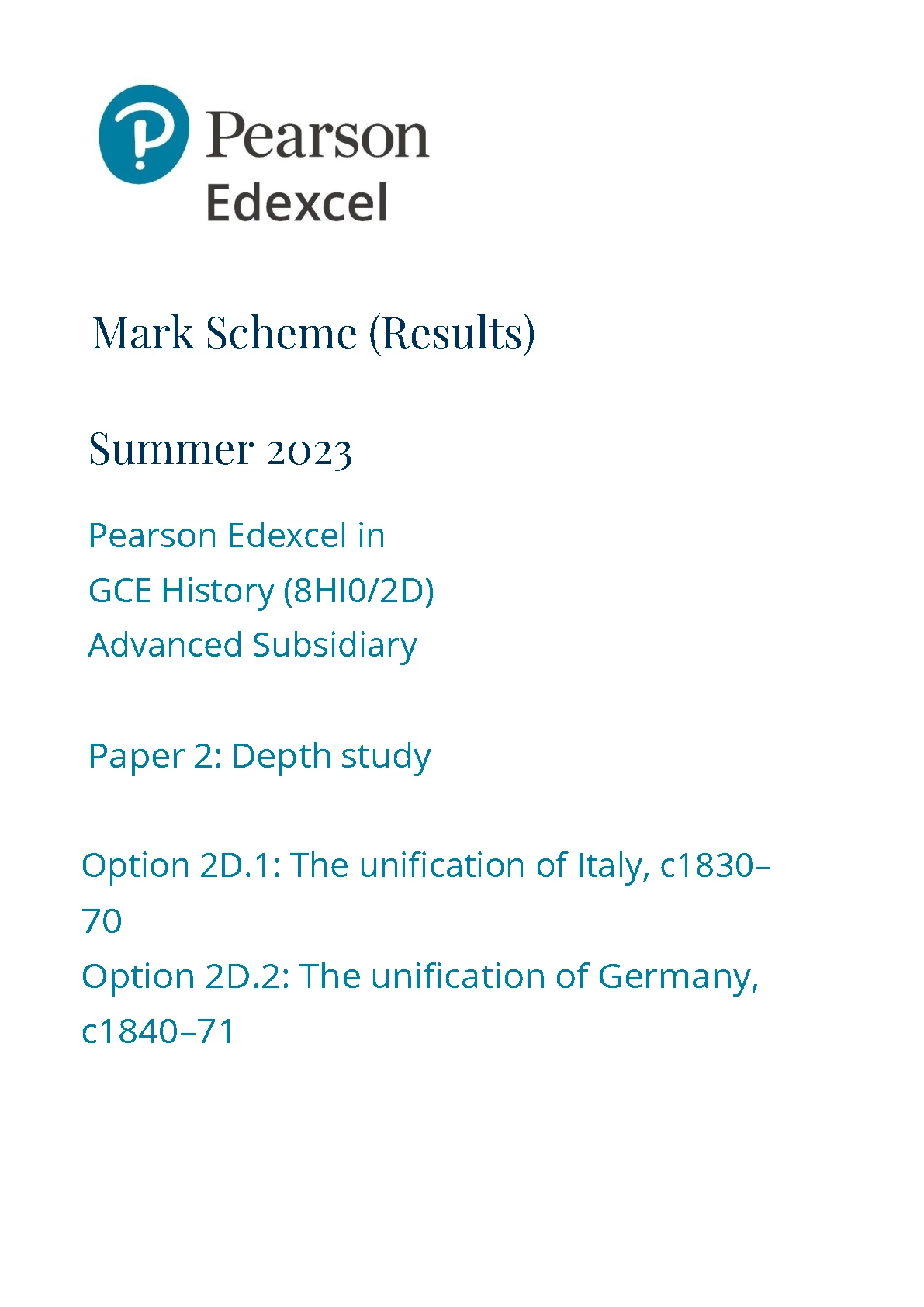 Pearson
Edexcel

Mark Scheme (Results)

Summer 2023

Pearson Edexcel in
GCE History (8HI0/2D)
Advanced Subsidiary

Paper 2: Depth study

Option 2D.1: The unification of Italy, c1830–70
Option 2D.2: The unification of Germany, c1840–71